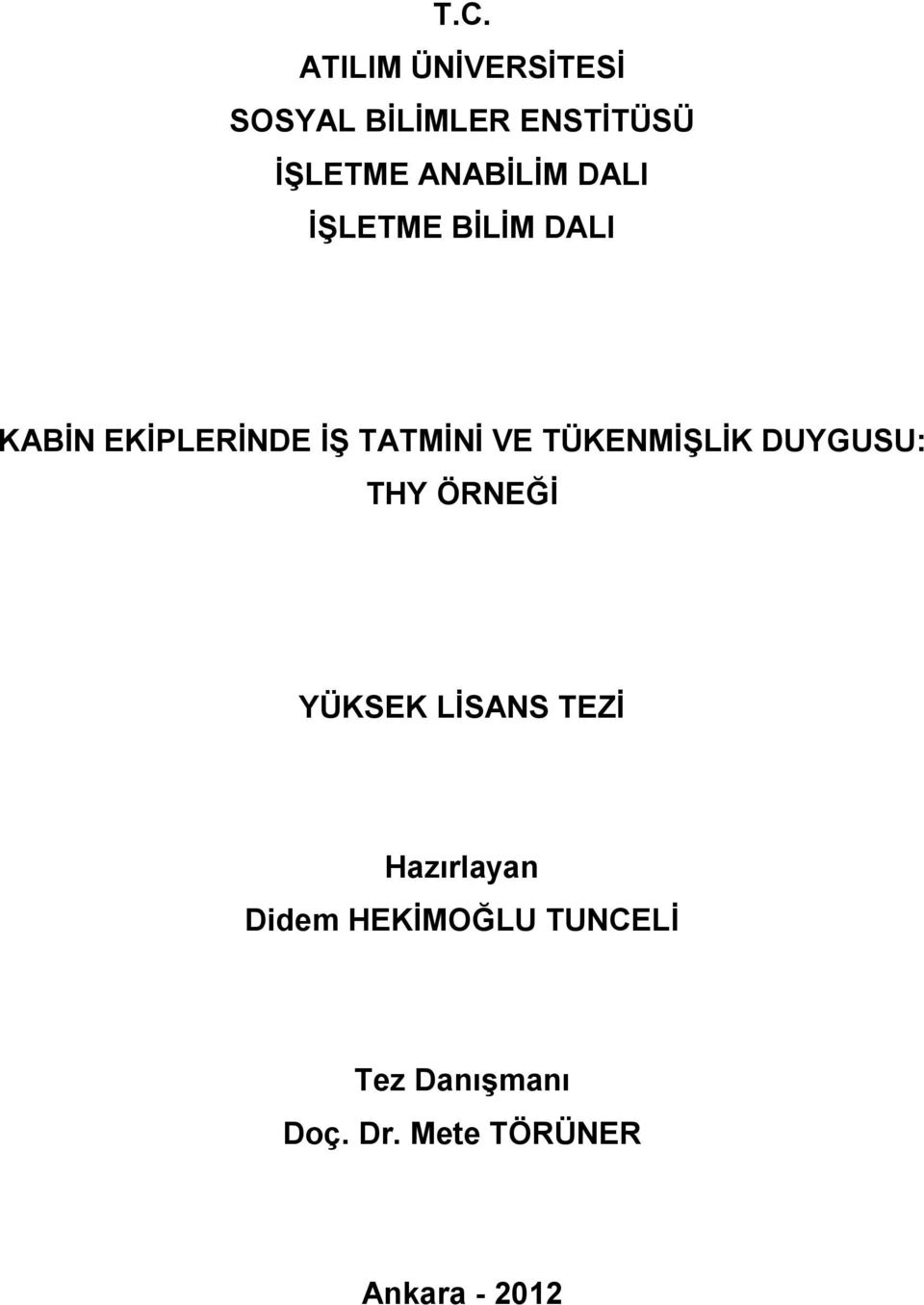 T.C.

ATILIM ÜNİVERSİTESİ

SOSYAL BİLİMLER ENSTİTÜSÜ

İŞLETME ANABİLİM DALI

İŞLETME BİLİM DALI

KABİN EKİPLERİNDE İŞ TATMİNİ VE TÜKENMİŞLİK DUYGUSU: THY ÖRNEĞİ

YÜKSEK LİSANS TEZİ

Hazırlayan
Didem HEKİMOĞLU TUNCELİ

Tez Danışmanı
Doç. Dr. Mete TÖRÜNER

Ankara - 2012